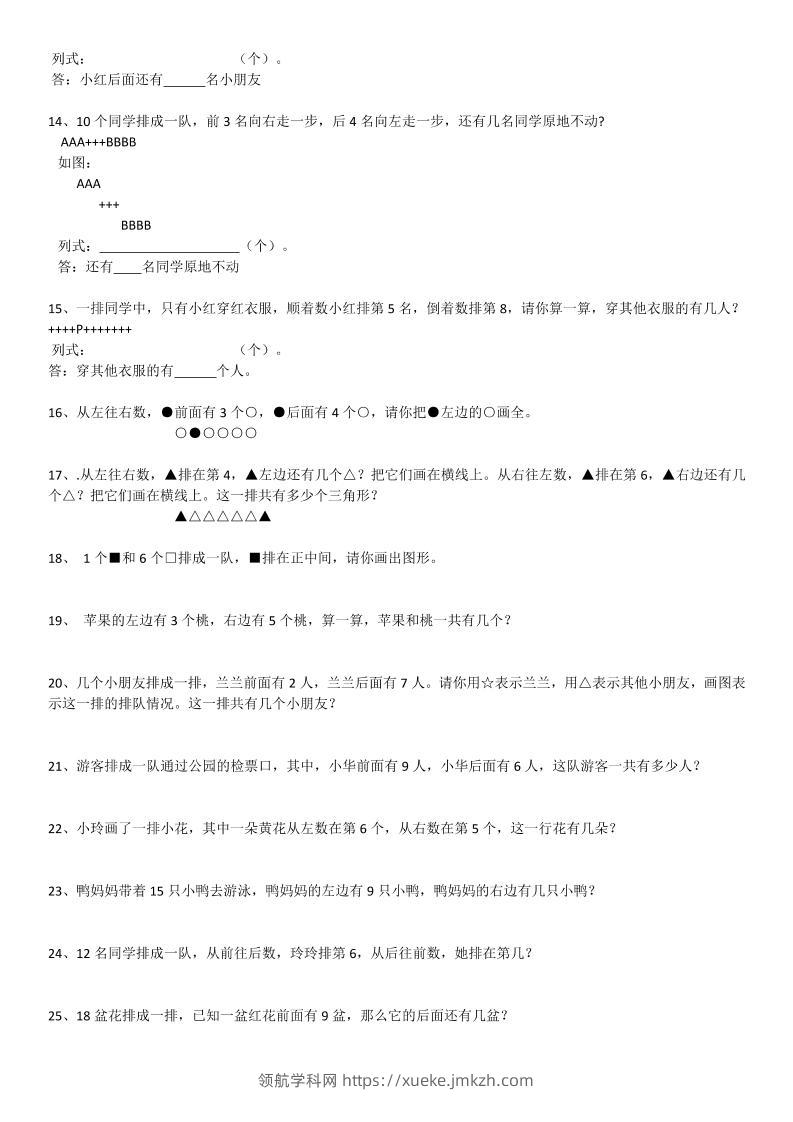 列式：（个）。
答：小红后面还有____名小朋友

14、10个同学排成一队，前3名向右走一步，后4名向左走一步，还有几名同学原地不动？
AAA+++BBBB
如图：
AAA
+++
BBBB
列式：____（个）。
答：还有____名同学原地不动

15、一排同学中，只有小红穿红衣服，顺着数小红排第5名，倒着数排第8，请你算一算，穿其他衣服的有几人？
++++P+++++++
列式：（个）。
答：穿其他衣服的有____个人。

16、从左往右数，●前面有3个○，●后面有4个○，请你把●左边的○画全。
○●○○○○

17、.从左往右数，▲排在第4，▲左边还有几个△？把它们画在横线上。从右往左数，▲排在第6，▲右边还有几个△？把它们画在横线上。这一排共有多少个三角形？
▲△△△△△▲

18、1个■和6个□排成一队，■排在正中间，请你画出图形。

19、苹果的左边有3个桃，右边有5个桃，算一算，苹果和桃一共有几个？

20、几个小朋友排成一排，兰兰前面有2人，兰兰后面有7人。请你用☆表示兰兰，用△表示其他小朋友，画图表示这一排的排队情况。这一排共有几个小朋友？

21、游客排成一队通过公园的检票口，其中，小华前面有9人，小华后面有6人，这队游客一共有多少人？

22、小玲画了一排小花，其中一朵黄花从左数在第6个，从右数在第5个，这一行花有几朵？

23、鸭妈妈带着15只小鸭去游泳，鸭妈妈的左边有9只小鸭，鸭妈妈的右边有几只小鸭？

24、12名同学排成一队，从前往后数，玲玲排第6，从后往前数，她排在第几？

25、18盆花排成一排，已知一盆红花前面有9盆，那么它的后面还有几盆？

领航学科网 https://xueke.jmkzh.com